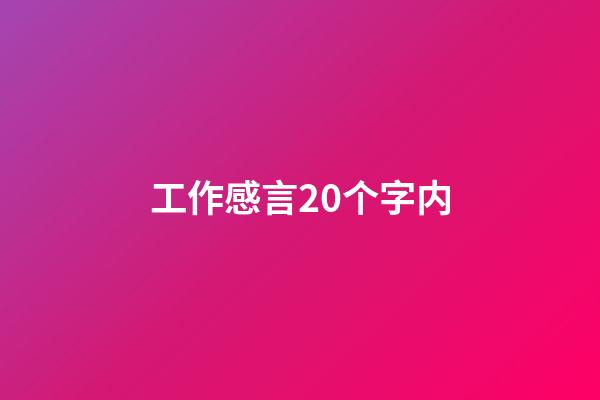 工作感言20个字内